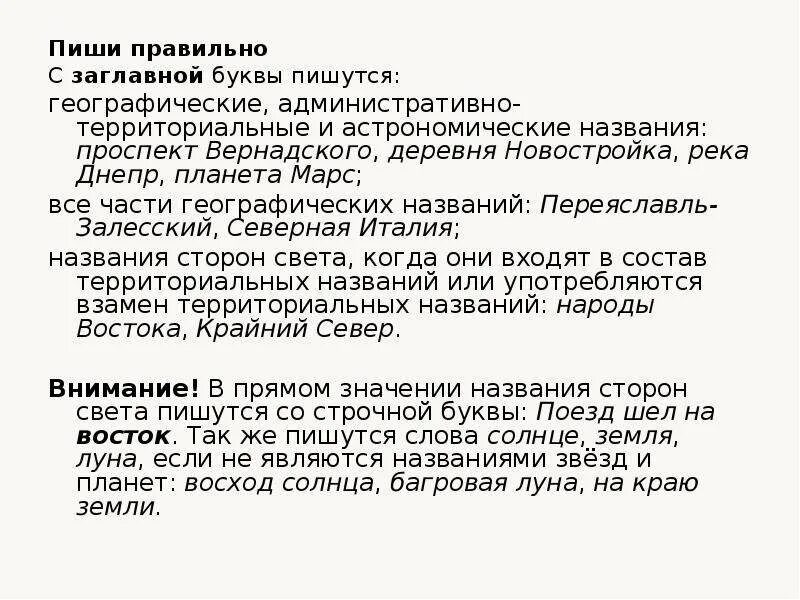 Пиши правильно
С заглавной буквы пишутся:
географические, административно-территориальные и астрономические названия: проспект Вернадского, деревня Новостройка, река Днепр, планета Марс;
все части географических названий: Переяславль-Залесский, Северная Италия;
названия сторон света, когда они входят в состав территориальных названий или употребляются взамен территориальных названий: народы Востока, Крайний Север.

Внимание! В прямом значении названия сторон света пишутся со строчной буквы: Поезд шел на восток. Так же пишутся слова солнце, земля, луна, если не являются названиями звёзд и планет: восход солнца, багровая луна, на краю земли.